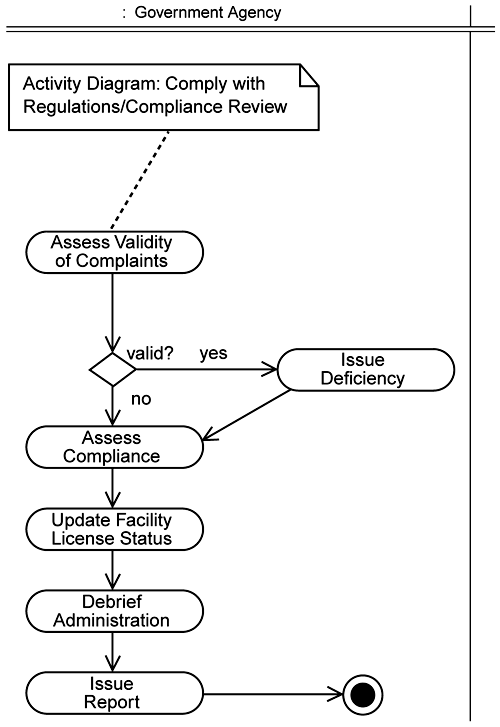 : Government Agency

Activity Diagram: Comply with Regulations/Compliance Review

Assess Validity of Complaints

valid?

yes

Issue Deficiency

no

Assess Compliance

Update Facility License Status

Debrief Administration

Issue Report